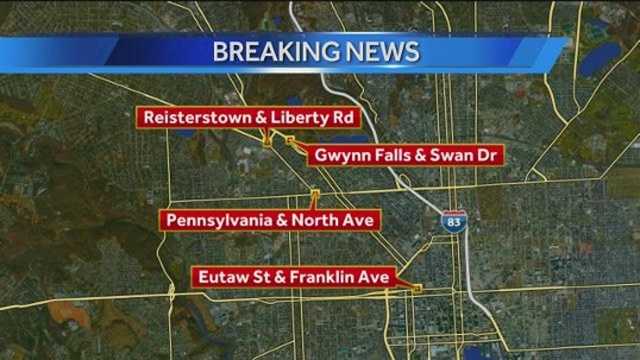 BREAKING NEWS

Reisterstown & Liberty Rd

Gwynn Falls & Swan Dr

Pennsylvania & North Ave

83

Eutaw St & Franklin Ave